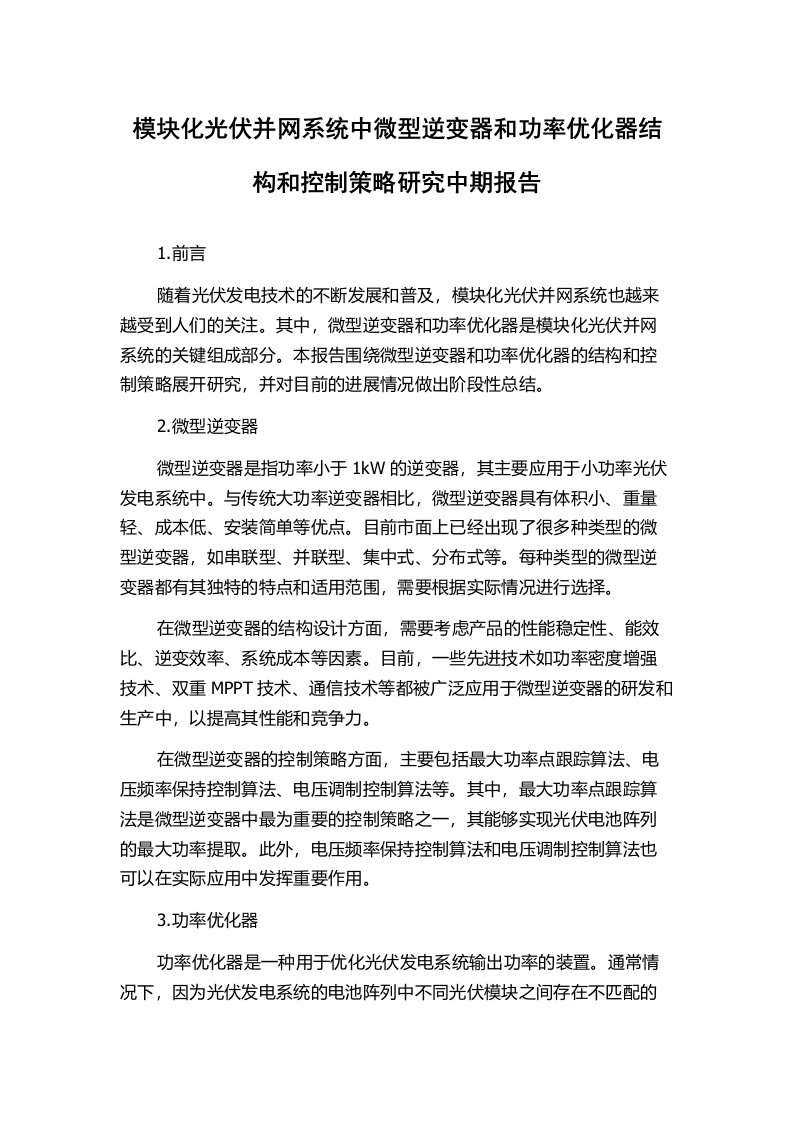 模块化光伏并网系统中微型逆变器和功率优化器结构和控制策略研究中期报告

1.前言

随着光伏发电技术的不断发展和普及，模块化光伏并网系统也越来越受到人们的关注。其中，微型逆变器和功率优化器是模块化光伏并网系统的关键组成部分。本报告围绕微型逆变器和功率优化器的结构和控制策略展开研究，并对目前的进展情况做出阶段性总结。

2.微型逆变器

微型逆变器是指功率小于 1kW 的逆变器，其主要应用于小功率光伏发电系统中。与传统大功率逆变器相比，微型逆变器具有体积小、重量轻、成本低、安装简单等优点。目前市面上已经出现了很多种类型的微型逆变器，如串联型、并联型、集中式、分布式等。每种类型的微型逆变器都有其独特的特点和适用范围，需要根据实际情况进行选择。

在微型逆变器的结构设计方面，需要考虑产品的性能稳定性、能效比、逆变效率、系统成本等因素。目前，一些先进技术如功率密度增强技术、双重 MPPT 技术、通信技术等都被广泛应用于微型逆变器的研发和生产中，以提高其性能和竞争力。

在微型逆变器的控制策略方面，主要包括最大功率点跟踪算法、电压频率保持控制算法、电压调制控制算法等。其中，最大功率点跟踪算法是微型逆变器中最为重要的控制策略之一，其能够实现光伏电池阵列的最大功率提取。此外，电压频率保持控制算法和电压调制控制算法也可以在实际应用中发挥重要作用。

3.功率优化器

功率优化器是一种用于优化光伏发电系统输出功率的装置。通常情况下，因为光伏发电系统的电池阵列中不同光伏模块之间存在不匹配的